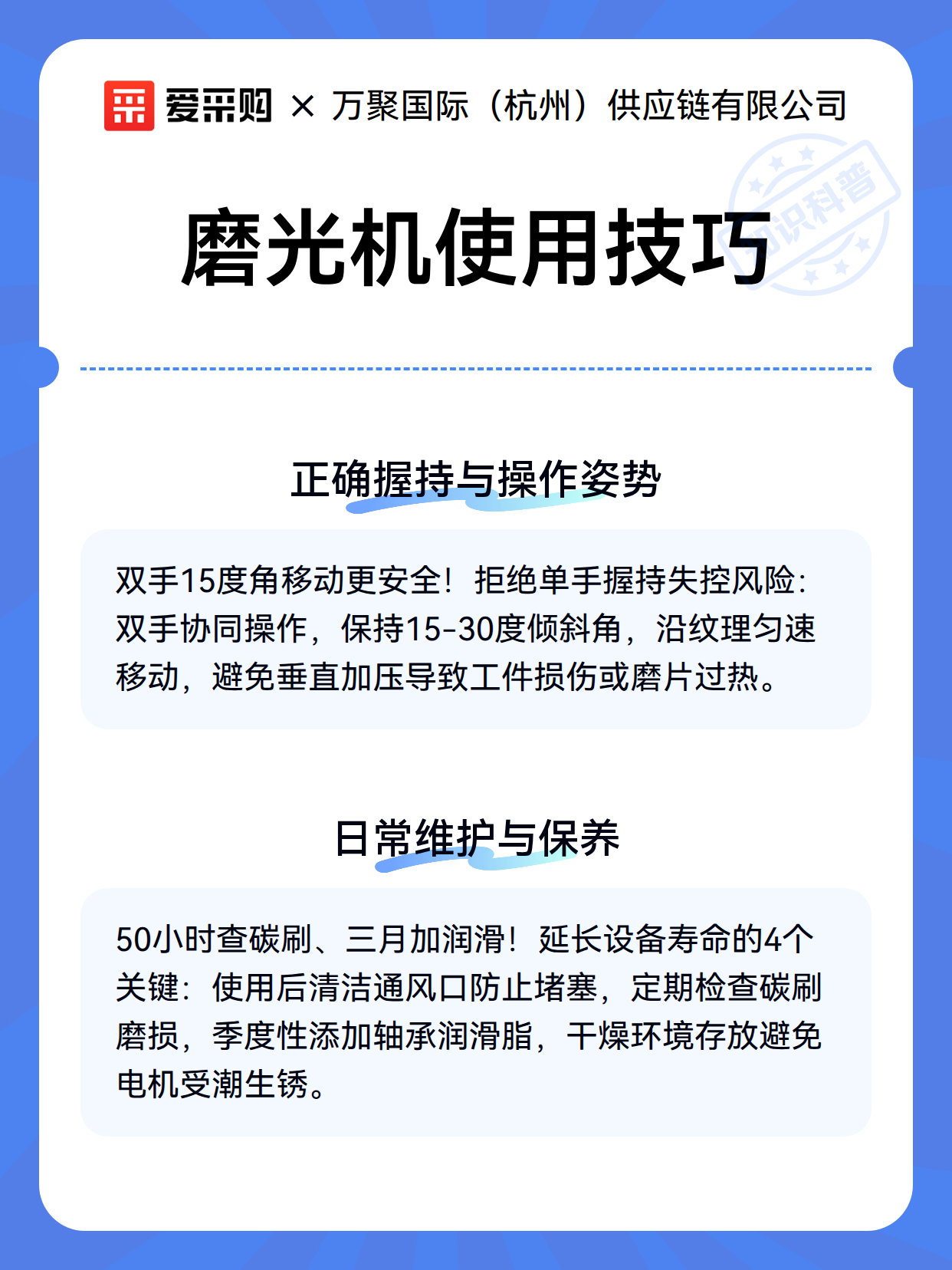 爱采购 × 万聚国际（杭州）供应链有限公司

知识科普

磨光机使用技巧

正确握持与操作姿势

双手15度角移动更安全！拒绝单手握持失控风险：双手协同操作，保持15-30度倾斜角，沿纹理匀速移动，避免垂直加压导致工件损伤或磨片过热。

日常维护与保养

50小时查碳刷、三月加润滑！延长设备寿命的4个关键：使用后清洁通风口防止堵塞，定期检查碳刷磨损，季度性添加轴承润滑脂，干燥环境存放避免电机受潮生锈。